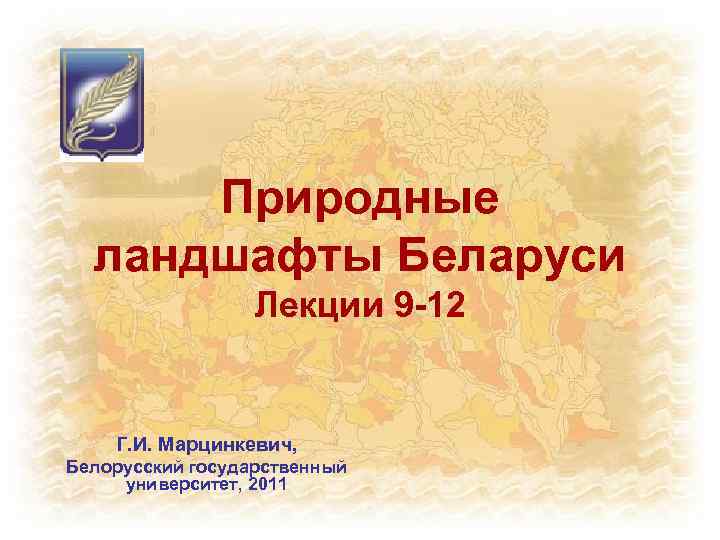 Природные ландшафты Беларуси
Лекции 9-12

Г.И. Марцинкевич,
Белорусский государственный университет, 2011